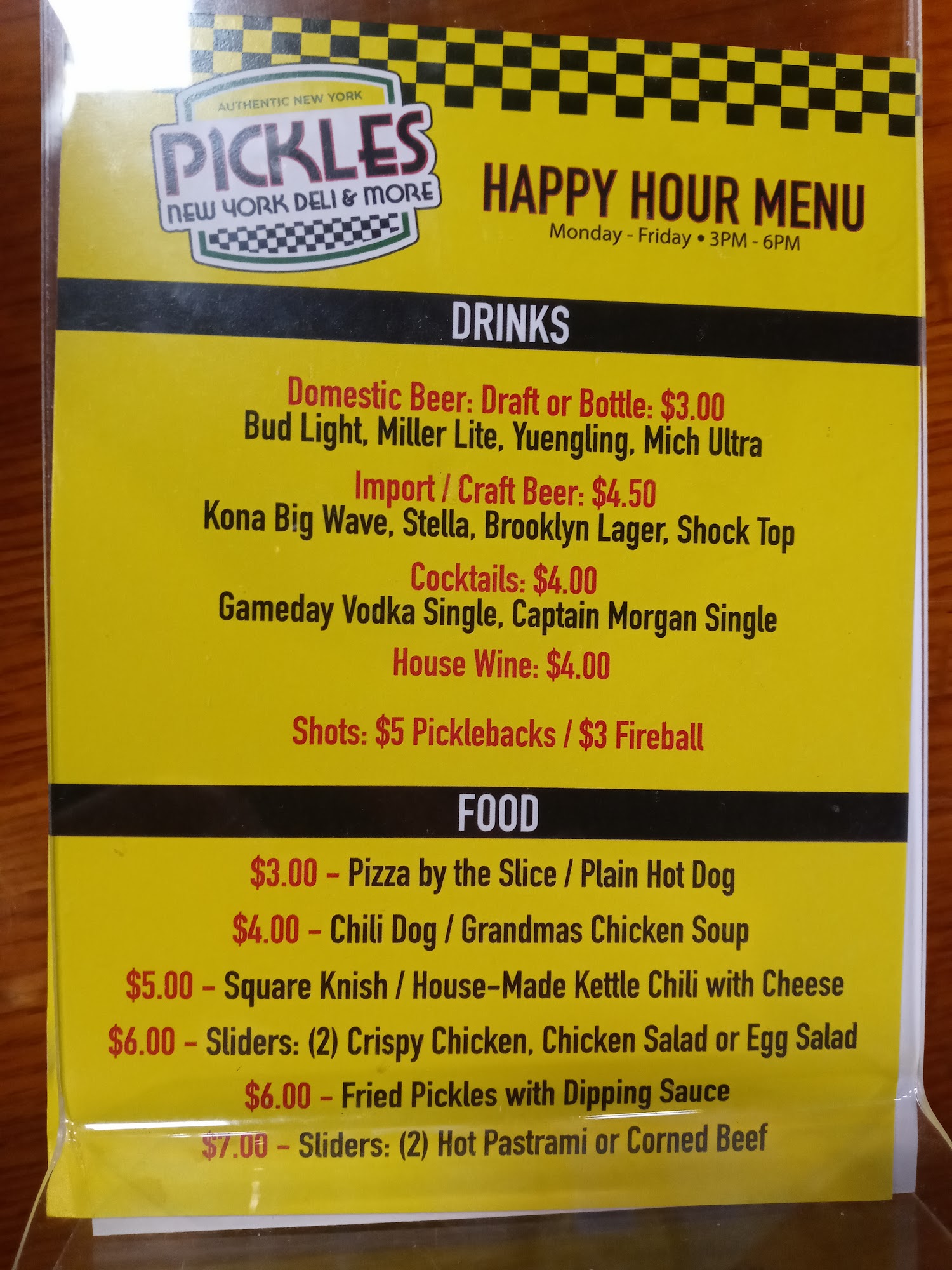 AUTHENTIC NEW YORK
PICKLES
NEW YORK DELI & MORE

HAPPY HOUR MENU
Monday - Friday • 3PM - 6PM

DRINKS

Domestic Beer: Draft or Bottle: $3.00
Bud Light, Miller Lite, Yuengling, Mich Ultra

Import / Craft Beer: $4.50
Kona Big Wave, Stella, Brooklyn Lager, Shock Top

Cocktails: $4.00
Gameday Vodka Single, Captain Morgan Single

House Wine: $4.00

Shots: $5 Picklebacks / $3 Fireball

FOOD

$3.00 - Pizza by the Slice / Plain Hot Dog

$4.00 - Chili Dog / Grandmas Chicken Soup

$5.00 - Square Knish / House-Made Kettle Chili with Cheese

$6.00 - Sliders: (2) Crispy Chicken, Chicken Salad or Egg Salad

$6.00 - Fried Pickles with Dipping Sauce

$7.00 - Sliders: (2) Hot Pastrami or Corned Beef